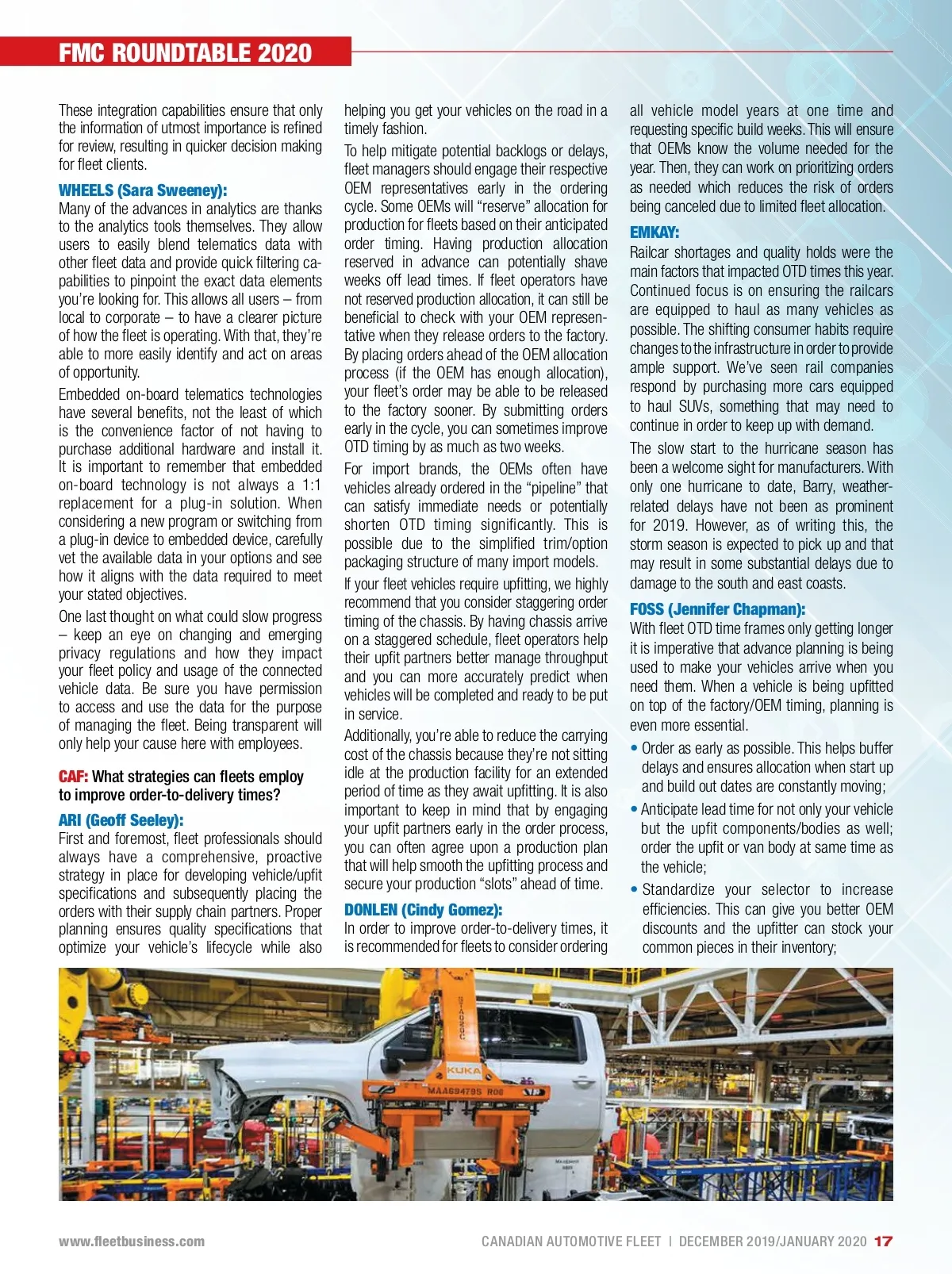 FMC ROUNDTABLE 2020

These integration capabilities ensure that only the information of utmost importance is refined for review, resulting in quicker decision making for fleet clients.

WHEELS (Sara Sweeney):
Many of the advances in analytics are thanks to the analytics tools themselves. They allow users to easily blend telematics data with other fleet data and provide quick filtering capabilities to pinpoint the exact data elements you're looking for. This allows all users – from local to corporate – to have a clearer picture of how the fleet is operating. With that, they're able to more easily identify and act on areas of opportunity.

Embedded on-board telematics technologies have several benefits, not the least of which is the convenience factor of not having to purchase additional hardware and install it. It is important to remember that embedded on-board technology is not always a 1:1 replacement for a plug-in solution. When considering a new program or switching from a plug-in device to embedded device, carefully vet the available data in your options and see how it aligns with the data required to meet your stated objectives.

One last thought on what could slow progress – keep an eye on changing and emerging privacy regulations and how they impact your fleet policy and usage of the connected vehicle data. Be sure you have permission to access and use the data for the purpose of managing the fleet. Being transparent will only help your cause here with employees.

CAF: What strategies can fleets employ to improve order-to-delivery times?

ARI (Geoff Seeley):
First and foremost, fleet professionals should always have a comprehensive, proactive strategy in place for developing vehicle/upfit specifications and subsequently placing the orders with their supply chain partners. Proper planning ensures quality specifications that optimize your vehicle's lifecycle while also helping you get your vehicles on the road in a timely fashion.

To help mitigate potential backlogs or delays, fleet managers should engage their respective OEM representatives early in the ordering cycle. Some OEMs will "reserve" allocation for production for fleets based on their anticipated order timing. Having production allocation reserved in advance can potentially shave weeks off lead times. If fleet operators have not reserved production allocation, it can still be beneficial to check with your OEM representative when they release orders to the factory. By placing orders ahead of the OEM allocation process (if the OEM has enough allocation), your fleet's order may be able to be released to the factory sooner. By submitting orders early in the cycle, you can sometimes improve OTD timing by as much as two weeks.

For import brands, the OEMs often have vehicles already ordered in the "pipeline" that can satisfy immediate needs or potentially shorten OTD timing significantly. This is possible due to the simplified trim/option packaging structure of many import models.

If your fleet vehicles require upfitting, we highly recommend that you consider staggering order timing of the chassis. By having chassis arrive on a staggered schedule, fleet operators help their upfit partners better manage throughput and you can more accurately predict when vehicles will be completed and ready to be put in service.

Additionally, you're able to reduce the carrying cost of the chassis because they're not sitting idle at the production facility for an extended period of time as they await upfitting. It is also important to keep in mind that by engaging your upfit partners early in the order process, you can often agree upon a production plan that will help smooth the upfitting process and secure your production "slots" ahead of time.

DONLEN (Cindy Gomez):
In order to improve order-to-delivery times, it is recommended for fleets to consider ordering all vehicle model years at one time and requesting specific build weeks. This will ensure that OEMs know the volume needed for the year. Then, they can work on prioritizing orders as needed which reduces the risk of orders being canceled due to limited fleet allocation.

EMKAY:
Railcar shortages and quality holds were the main factors that impacted OTD times this year. Continued focus is on ensuring the railcars are equipped to haul as many vehicles as possible. The shifting consumer habits require changes to the infrastructure in order to provide ample support. We've seen rail companies respond by purchasing more cars equipped to haul SUVs, something that may need to continue in order to keep up with demand.

The slow start to the hurricane season has been a welcome sight for manufacturers. With only one hurricane to date, Barry, weather-related delays have not been as prominent for 2019. However, as of writing this, the storm season is expected to pick up and that may result in some substantial delays due to damage to the south and east coasts.

FOSS (Jennifer Chapman):
With fleet OTD time frames only getting longer it is imperative that advance planning is being used to make your vehicles arrive when you need them. When a vehicle is being upfitted on top of the factory/OEM timing, planning is even more essential.

• Order as early as possible. This helps buffer delays and ensures allocation when start up and build out dates are constantly moving;
• Anticipate lead time for not only your vehicle but the upfit components/bodies as well; order the upfit or van body at same time as the vehicle;
• Standardize your selector to increase efficiencies. This can give you better OEM discounts and the upfitter can stock your common pieces in their inventory;

KUKA
MAA694795 R06

www.fleetbusiness.com
CANADIAN AUTOMOTIVE FLEET | DECEMBER 2019/JANUARY 2020 17